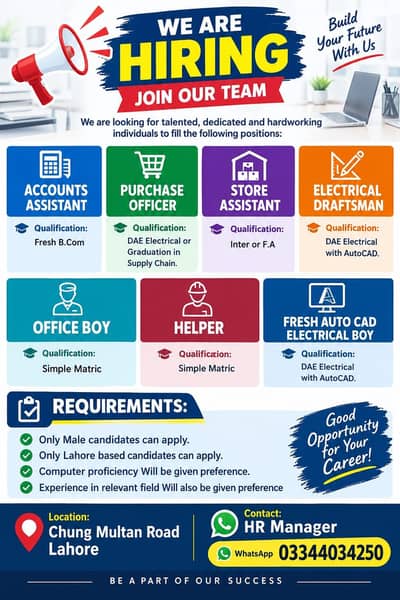 WE ARE
HIRING
JOIN OUR TEAM

Build Your Future With Us

We are looking for talented, dedicated and hardworking individuals to fill the following positions:

ACCOUNTS ASSISTANT
Qualification:
Fresh B.Com

PURCHASE OFFICER
Qualification:
DAE Electrical or Graduation in Supply Chain.

STORE ASSISTANT
Qualification:
Inter or F.A

ELECTRICAL DRAFTSMAN
Qualification:
DAE Electrical with AutoCAD.

OFFICE BOY
Qualification:
Simple Matric

HELPER
Qualification:
Simple Matric

FRESH AUTO CAD ELECTRICAL BOY
Qualification:
DAE Electrical with AutoCAD.

REQUIREMENTS:
Only Male candidates can apply.
Only Lahore based candidates can apply.
Computer proficiency Will be given preference.
Experience in relevant field Will also be given preference

Good Opportunity for Your Career!

Location:
Chung Multan Road Lahore

Contact:
HR Manager
WhatsApp 03344034250

BE A PART OF OUR SUCCESS